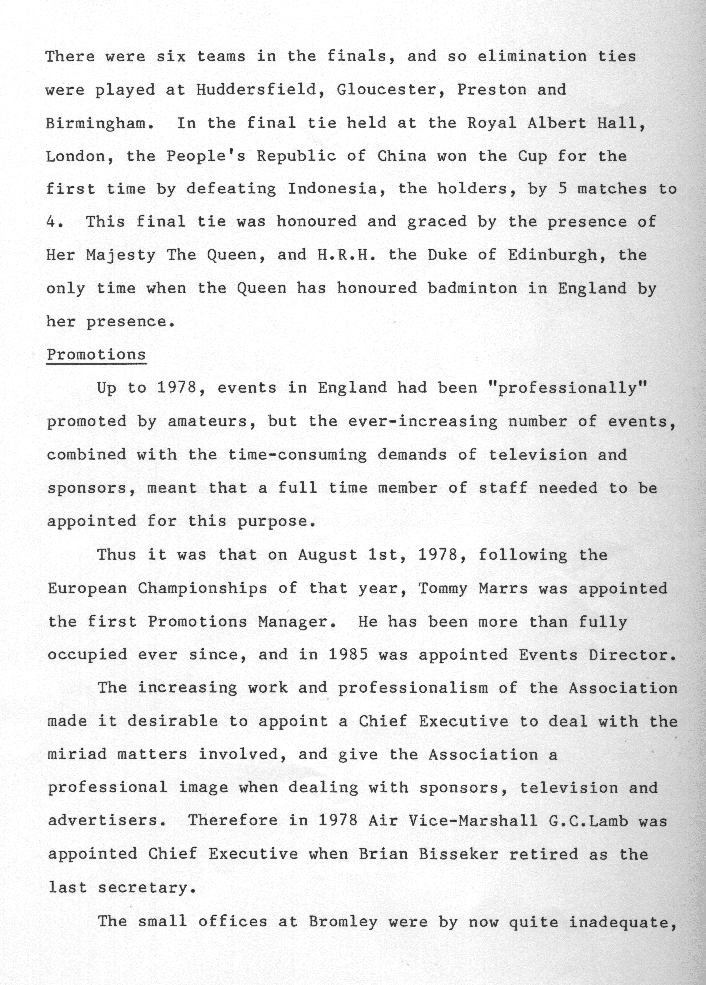 There were six teams in the finals, and so elimination ties were played at Huddersfield, Gloucester, Preston and Birmingham. In the final tie held at the Royal Albert Hall, London, the People's Republic of China won the Cup for the first time by defeating Indonesia, the holders, by 5 matches to 4. This final tie was honoured and graced by the presence of Her Majesty The Queen, and H.R.H. the Duke of Edinburgh, the only time when the Queen has honoured badminton in England by her presence.

Promotions

Up to 1978, events in England had been "professionally" promoted by amateurs, but the ever-increasing number of events, combined with the time-consuming demands of television and sponsors, meant that a full time member of staff needed to be appointed for this purpose.

Thus it was that on August 1st, 1978, following the European Championships of that year, Tommy Marrs was appointed the first Promotions Manager. He has been more than fully occupied ever since, and in 1985 was appointed Events Director.

The increasing work and professionalism of the Association made it desirable to appoint a Chief Executive to deal with the miriad matters involved, and give the Association a professional image when dealing with sponsors, television and advertisers. Therefore in 1978 Air Vice-Marshall G.C.Lamb was appointed Chief Executive when Brian Bisseker retired as the last secretary.

The small offices at Bromley were by now quite inadequate,